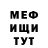 МЕФ
ИЩИ
ТУТ